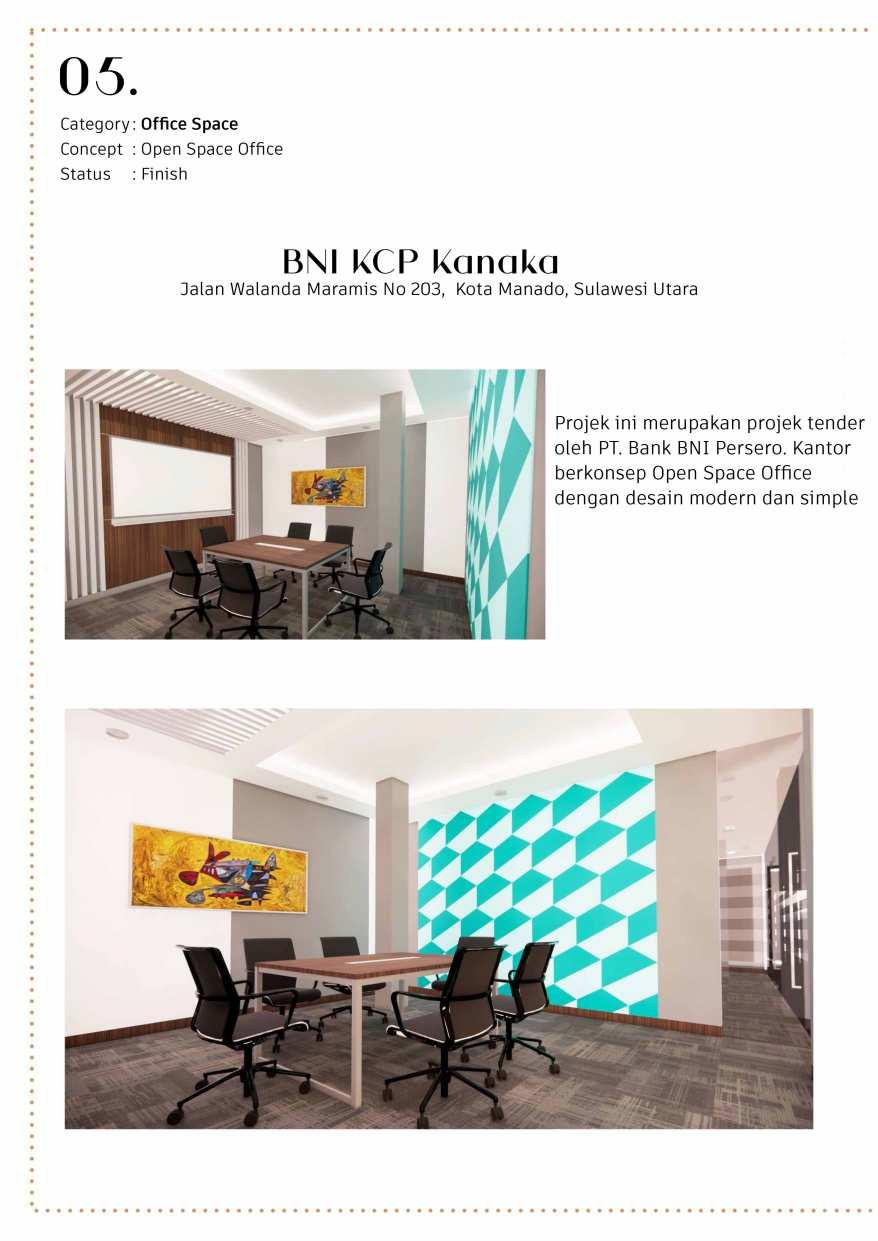 05.

Category: Office Space
Concept : Open Space Office
Status : Finish

BNI KCP Kanaka
Jalan Walanda Maramis No 203, Kota Manado, Sulawesi Utara

Projek ini merupakan projek tender oleh PT. Bank BNI Persero. Kantor berkonsep Open Space Office dengan desain modern dan simple